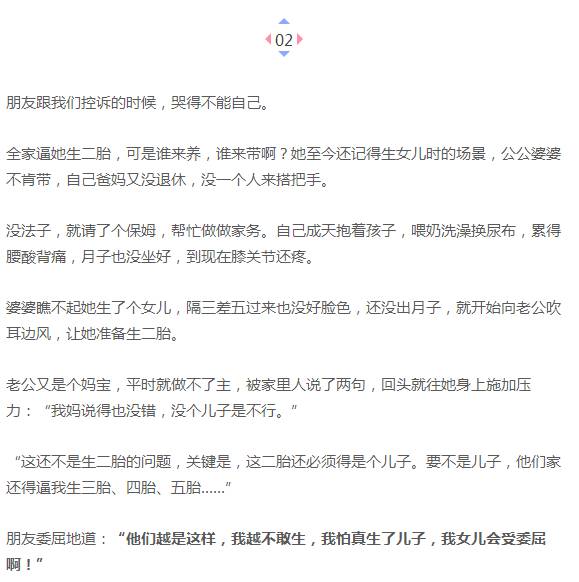 02

朋友跟我们控诉的时候，哭得不能自己。

全家逼她生二胎，可是谁来养，谁来带啊？她至今还记得生女儿时的场景，公公婆婆不肯带，自己爸妈又没退休，没一个人来搭把手。

没法子，就请了个保姆，帮忙做做家务。自己成天抱着孩子，喂奶洗澡换尿布，累得腰酸背痛，月子也没坐好，到现在膝关节还疼。

婆婆瞧不起她生了个女儿，隔三差五过来也没好脸色，还没出月子，就开始向老公吹耳边风，让她准备生二胎。

老公又是个妈宝，平时就做不了主，被家里人说了两句，回头就往她身上施加压力：“我妈说得也没错，没个儿子是不行。”

“这还不是生二胎的问题，关键是，这二胎还必须得是个儿子。要不是儿子，他们家还得逼我生三胎、四胎、五胎……”

朋友委屈地道：“他们越是这样，我越不敢生，我怕真生了儿子，我女儿会受委屈啊！”